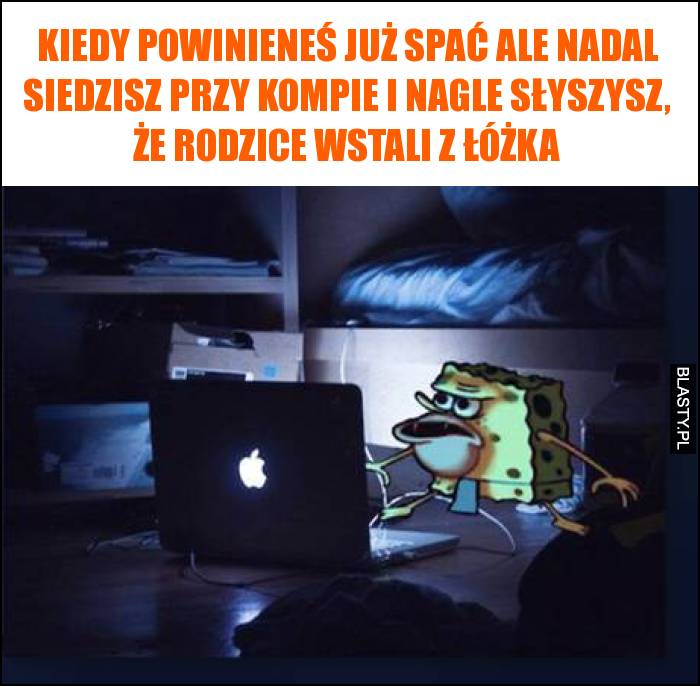 KIEDY POWINIENEŚ JUŻ SPAĆ ALE NADAL SIEDZISZ PRZY KOMPIE I NAGLE SŁYSZYSZ, ŻE RODZICE WSTALI Z ŁÓŻKA

BLASTY.PL